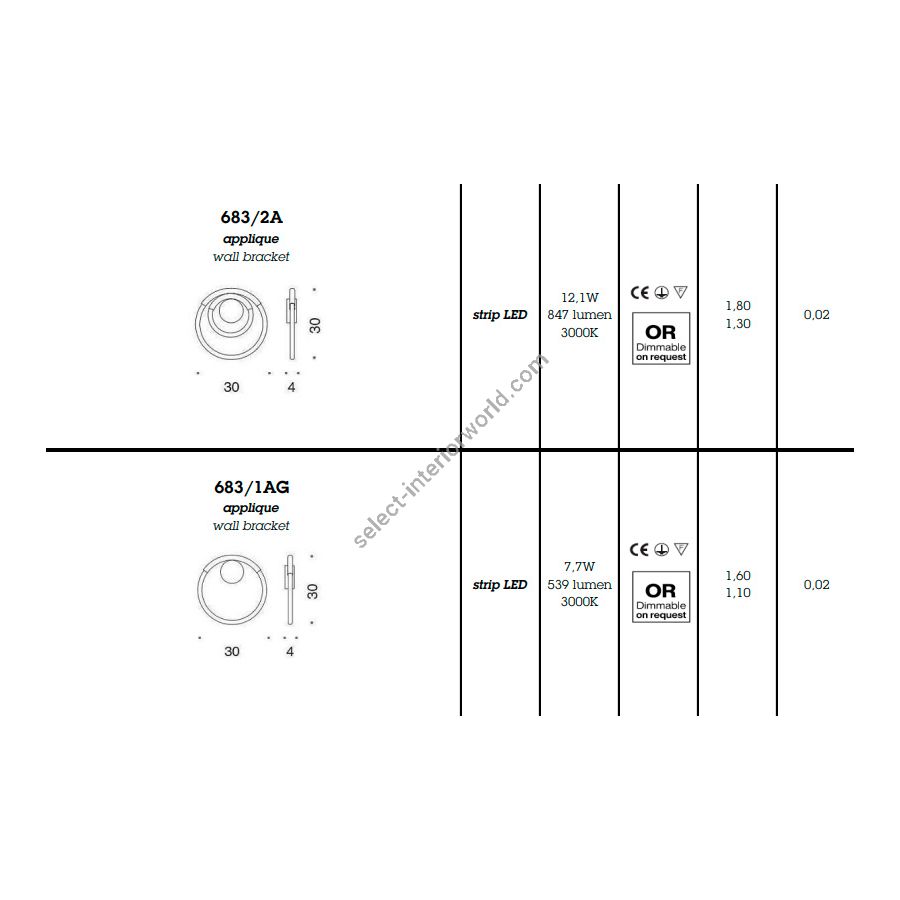 683/2A
applique
wall bracket

30

30 4

strip LED

12,1W
847 lumen
3000K

CE

OR
Dimmable
on request

1,80
1,30

0,02

683/1AG
applique
wall bracket

30

30 4

strip LED

7,7W
539 lumen
3000K

CE

OR
Dimmable
on request

1,60
1,10

0,02

select-interiorworld.com